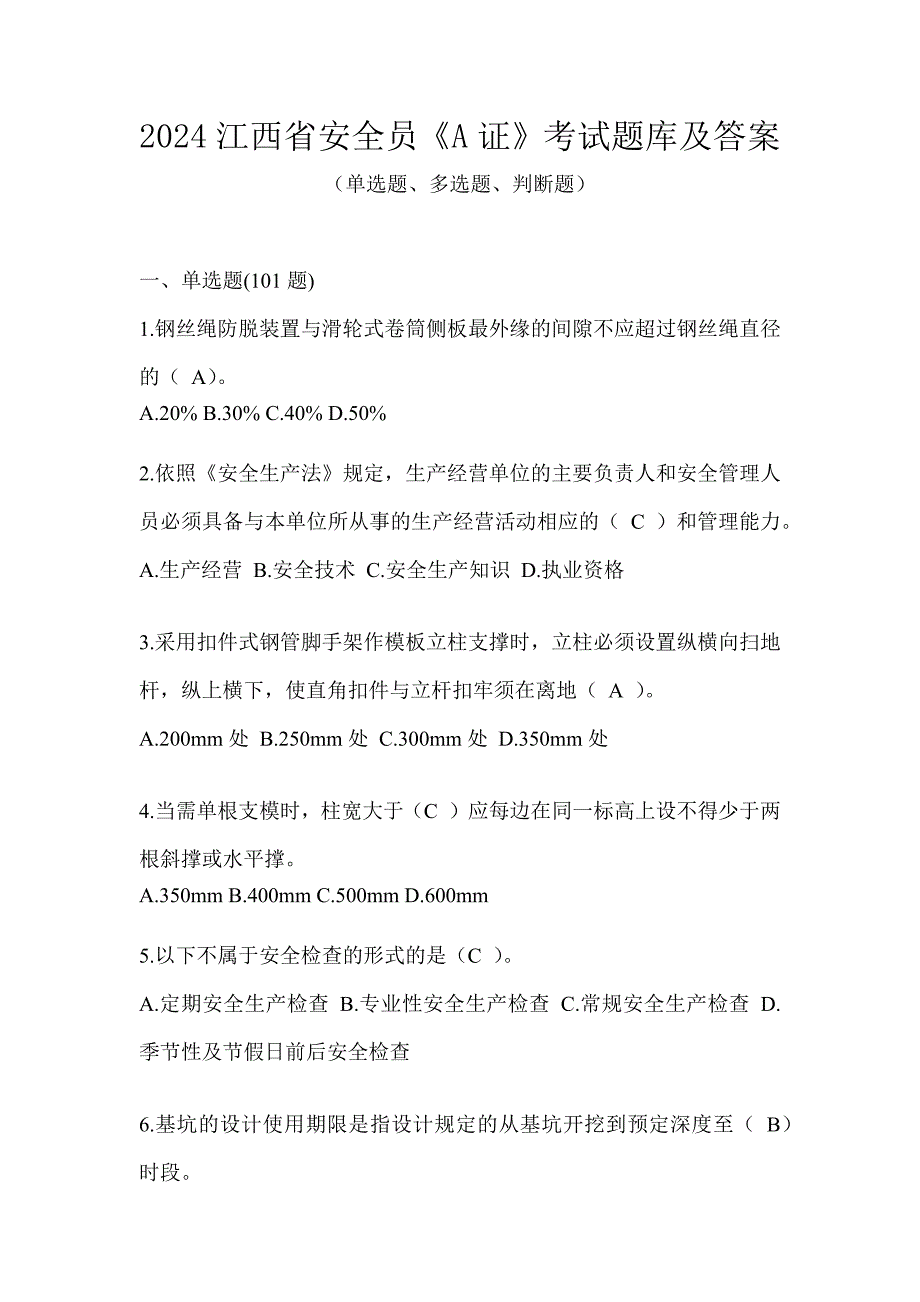 2024 江西省安全员《A 证》考试题库及答案

（单选题、多选题、判断题）

一、单选题(101 题)

1.钢丝绳防脱装置与滑轮式卷筒侧板最外缘的间隙不应超过钢丝绳直径的（ A）。
A.20% B.30% C.40% D.50%

2.依照《安全生产法》规定，生产经营单位的主要负责人和安全管理人员必须具备与本单位所从事的生产经营活动相应的（ C ）和管理能力。
A.生产经营 B.安全技术 C.安全生产知识 D.执业资格

3.采用扣件式钢管脚手架作模板立柱支撑时，立柱必须设置纵横向扫地杆，纵上横下，使直角扣件与立杆扣牢须在离地（ A ）。
A.200mm 处 B.250mm 处 C.300mm 处 D.350mm 处

4.当需单根支模时，柱宽大于（C ）应每边在同一标高上设不得少于两根斜撑或水平撑。
A.350mm B.400mm C.500mm D.600mm

5.以下不属于安全检查的形式的是（C ）。
A.定期安全生产检查 B.专业性安全生产检查 C.常规安全生产检查 D.季节性及节假日前后安全检查

6.基坑的设计使用期限是指设计规定的从基坑开挖到预定深度至（ B）时段。